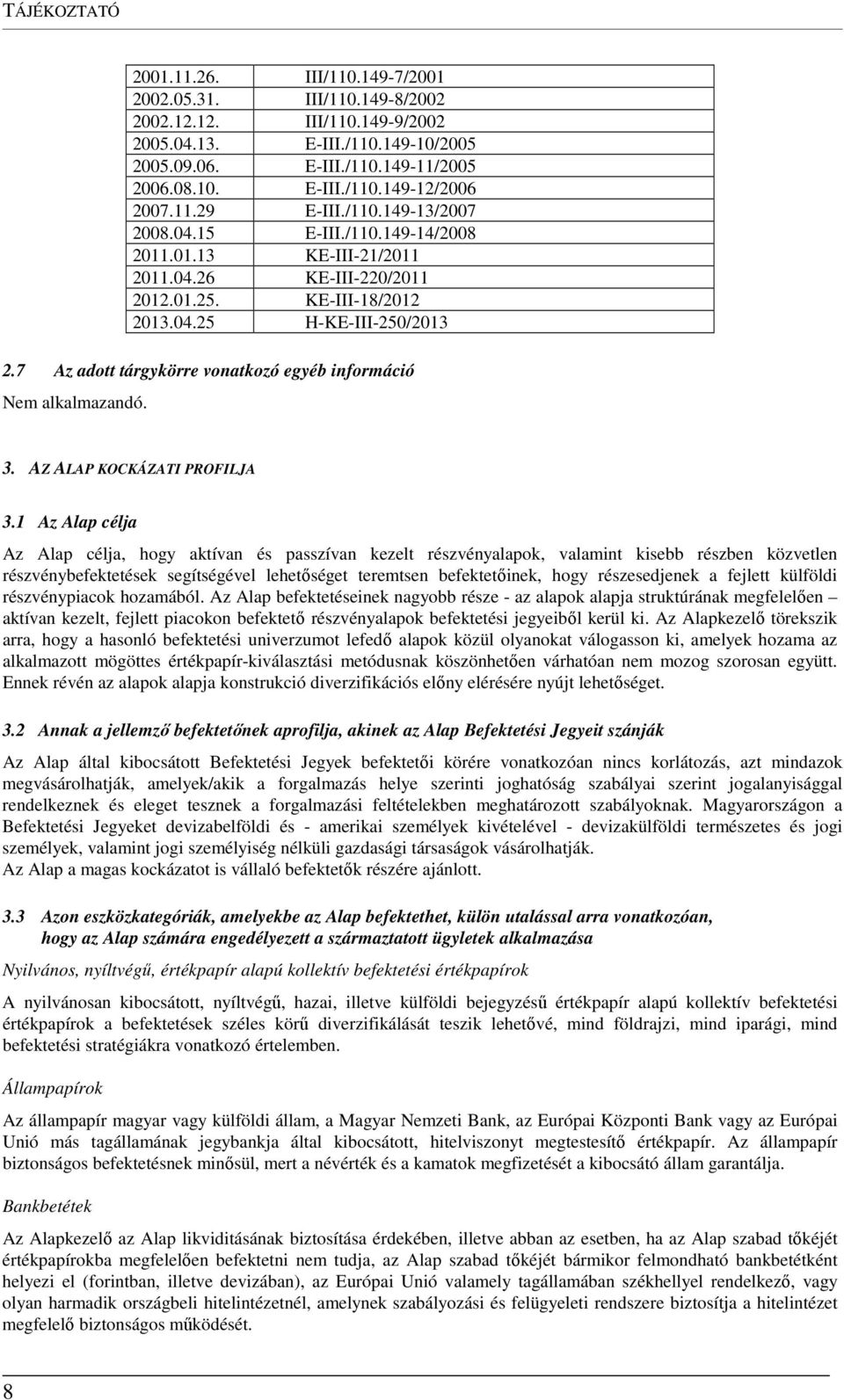 TÁJÉKOZTATÓ

| | |
|---|---|
| 2001.11.26. | III/110.149-7/2001 |
| 2002.05.31. | III/110.149-8/2002 |
| 2002.12.12. | III/110.149-9/2002 |
| 2005.04.13. | E-III./110.149-10/2005 |
| 2005.09.06. | E-III./110.149-11/2005 |
| 2006.08.10. | E-III./110.149-12/2006 |
| 2007.11.29 | E-III./110.149-13/2007 |
| 2008.04.15 | E-III./110.149-14/2008 |
| 2011.01.13 | KE-III-21/2011 |
| 2011.04.26 | KE-III-220/2011 |
| 2012.01.25. | KE-III-18/2012 |
| 2013.04.25 | H-KE-III-250/2013 |

2.7 Az adott tárgykörre vonatkozó egyéb információ

Nem alkalmazandó.

3. AZ ALAP KOCKÁZATI PROFILJA

3.1 Az Alap célja

Az Alap célja, hogy aktívan és passzívan kezelt részvényalapok, valamint kisebb részben közvetlen részvénybefektetések segítségével lehetőséget teremtsen befektetőinek, hogy részesedjenek a fejlett külföldi részvénypiacok hozamából. Az Alap befektetéseinek nagyobb része - az alapok alapja struktúrának megfelelően – aktívan kezelt, fejlett piacokon befektető részvényalapok befektetési jegyeiből kerül ki. Az Alapkezelő törekszik arra, hogy a hasonló befektetési univerzumot lefedő alapok közül olyanokat válogasson ki, amelyek hozama az alkalmazott mögöttes értékpapír-kiválasztási metódusnak köszönhetően várhatóan nem mozog szorosan együtt. Ennek révén az alapok alapja konstrukció diverzifikációs előny elérésére nyújt lehetőséget.

3.2 Annak a jellemző befektetőnek aprofilja, akinek az Alap Befektetési Jegyeit szánják

Az Alap által kibocsátott Befektetési Jegyek befektetői körére vonatkozóan nincs korlátozás, azt mindazok megvásárolhatják, amelyek/akik a forgalmazás helye szerinti joghatóság szabályai szerint jogalanyisággal rendelkeznek és eleget tesznek a forgalmazási feltételekben meghatározott szabályoknak. Magyarországon a Befektetési Jegyeket devizabelföldi és - amerikai személyek kivételével - devizakülföldi természetes és jogi személyek, valamint jogi személyiség nélküli gazdasági társaságok vásárolhatják.
Az Alap a magas kockázatot is vállaló befektetők részére ajánlott.

3.3 Azon eszközkategóriák, amelyekbe az Alap befektethet, külön utalással arra vonatkozóan, hogy az Alap számára engedélyezett a származtatott ügyletek alkalmazása

Nyilvános, nyíltvégű, értékpapír alapú kollektív befektetési értékpapírok

A nyilvánosan kibocsátott, nyíltvégű, hazai, illetve külföldi bejegyzésű értékpapír alapú kollektív befektetési értékpapírok a befektetések széles körű diverzifikálását teszik lehetővé, mind földrajzi, mind iparági, mind befektetési stratégiákra vonatkozó értelemben.

Állampapírok

Az állampapír magyar vagy külföldi állam, a Magyar Nemzeti Bank, az Európai Központi Bank vagy az Európai Unió más tagállamának jegybankja által kibocsátott, hitelviszonyt megtestesítő értékpapír. Az állampapír biztonságos befektetésnek minősül, mert a névérték és a kamatok megfizetését a kibocsátó állam garantálja.

Bankbetétek

Az Alapkezelő az Alap likviditásának biztosítása érdekében, illetve abban az esetben, ha az Alap szabad tőkéjét értékpapírokba megfelelően befektetni nem tudja, az Alap szabad tőkéjét bármikor felmondható bankbetétként helyezi el (forintban, illetve devizában), az Európai Unió valamely tagállamában székhellyel rendelkező, vagy olyan harmadik országbeli hitelintézetnél, amelynek szabályozási és felügyeleti rendszere biztosítja a hitelintézet megfelelő biztonságos működését.

8